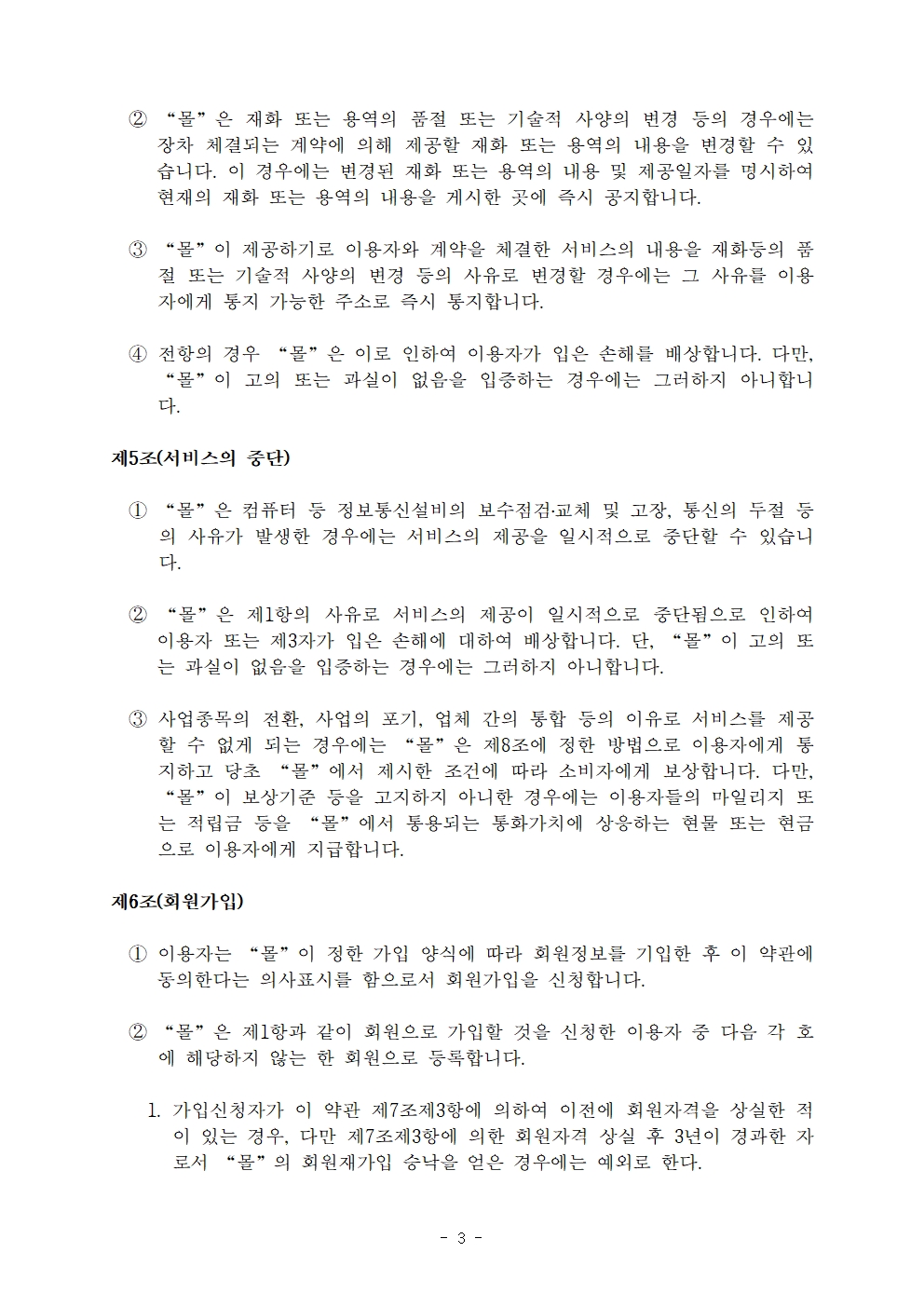 ② “몰”은 재화 또는 용역의 품절 또는 기술적 사양의 변경 등의 경우에는 장차 체결되는 계약에 의해 제공할 재화 또는 용역의 내용을 변경할 수 있습니다. 이 경우에는 변경된 재화 또는 용역의 내용 및 제공일자를 명시하여 현재의 재화 또는 용역의 내용을 게시한 곳에 즉시 공지합니다.

③ “몰”이 제공하기로 이용자와 계약을 체결한 서비스의 내용을 재화등의 품절 또는 기술적 사양의 변경 등의 사유로 변경할 경우에는 그 사유를 이용자에게 통지 가능한 주소로 즉시 통지합니다.

④ 전항의 경우 “몰”은 이로 인하여 이용자가 입은 손해를 배상합니다. 다만, “몰”이 고의 또는 과실이 없음을 입증하는 경우에는 그러하지 아니합니다.

제5조(서비스의 중단)

① “몰”은 컴퓨터 등 정보통신설비의 보수점검·교체 및 고장, 통신의 두절 등의 사유가 발생한 경우에는 서비스의 제공을 일시적으로 중단할 수 있습니다.

② “몰”은 제1항의 사유로 서비스의 제공이 일시적으로 중단됨으로 인하여 이용자 또는 제3자가 입은 손해에 대하여 배상합니다. 단, “몰”이 고의 또는 과실이 없음을 입증하는 경우에는 그러하지 아니합니다.

③ 사업종목의 전환, 사업의 포기, 업체 간의 통합 등의 이유로 서비스를 제공할 수 없게 되는 경우에는 “몰”은 제8조에 정한 방법으로 이용자에게 통지하고 당초 “몰”에서 제시한 조건에 따라 소비자에게 보상합니다. 다만, “몰”이 보상기준 등을 고지하지 아니한 경우에는 이용자들의 마일리지 또는 적립금 등을 “몰”에서 통용되는 통화가치에 상응하는 현물 또는 현금으로 이용자에게 지급합니다.

제6조(회원가입)

① 이용자는 “몰”이 정한 가입 양식에 따라 회원정보를 기입한 후 이 약관에 동의한다는 의사표시를 함으로서 회원가입을 신청합니다.

② “몰”은 제1항과 같이 회원으로 가입할 것을 신청한 이용자 중 다음 각 호에 해당하지 않는 한 회원으로 등록합니다.

1. 가입신청자가 이 약관 제7조제3항에 의하여 이전에 회원자격을 상실한 적이 있는 경우, 다만 제7조제3항에 의한 회원자격 상실 후 3년이 경과한 자로서 “몰”의 회원재가입 승낙을 얻은 경우에는 예외로 한다.

- 3 -